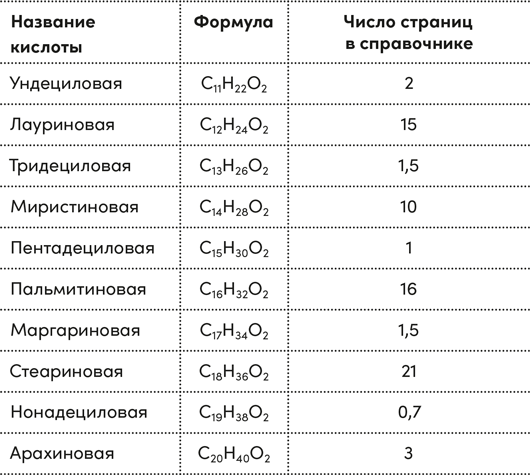 | Название кислоты | Формула | Число страниц в справочнике |
|---|---|---|
| Ундециловая | $C_{11}H_{22}O_2$ | 2 |
| Лауриновая | $C_{12}H_{24}O_2$ | 15 |
| Тридециловая | $C_{13}H_{26}O_2$ | 1,5 |
| Миристиновая | $C_{14}H_{28}O_2$ | 10 |
| Пентадециловая | $C_{15}H_{30}O_2$ | 1 |
| Пальмитиновая | $C_{16}H_{32}O_2$ | 16 |
| Маргариновая | $C_{17}H_{34}O_2$ | 1,5 |
| Стеариновая | $C_{18}H_{36}O_2$ | 21 |
| Нонадециловая | $C_{19}H_{38}O_2$ | 0,7 |
| Арахиновая | $C_{20}H_{40}O_2$ | 3 |